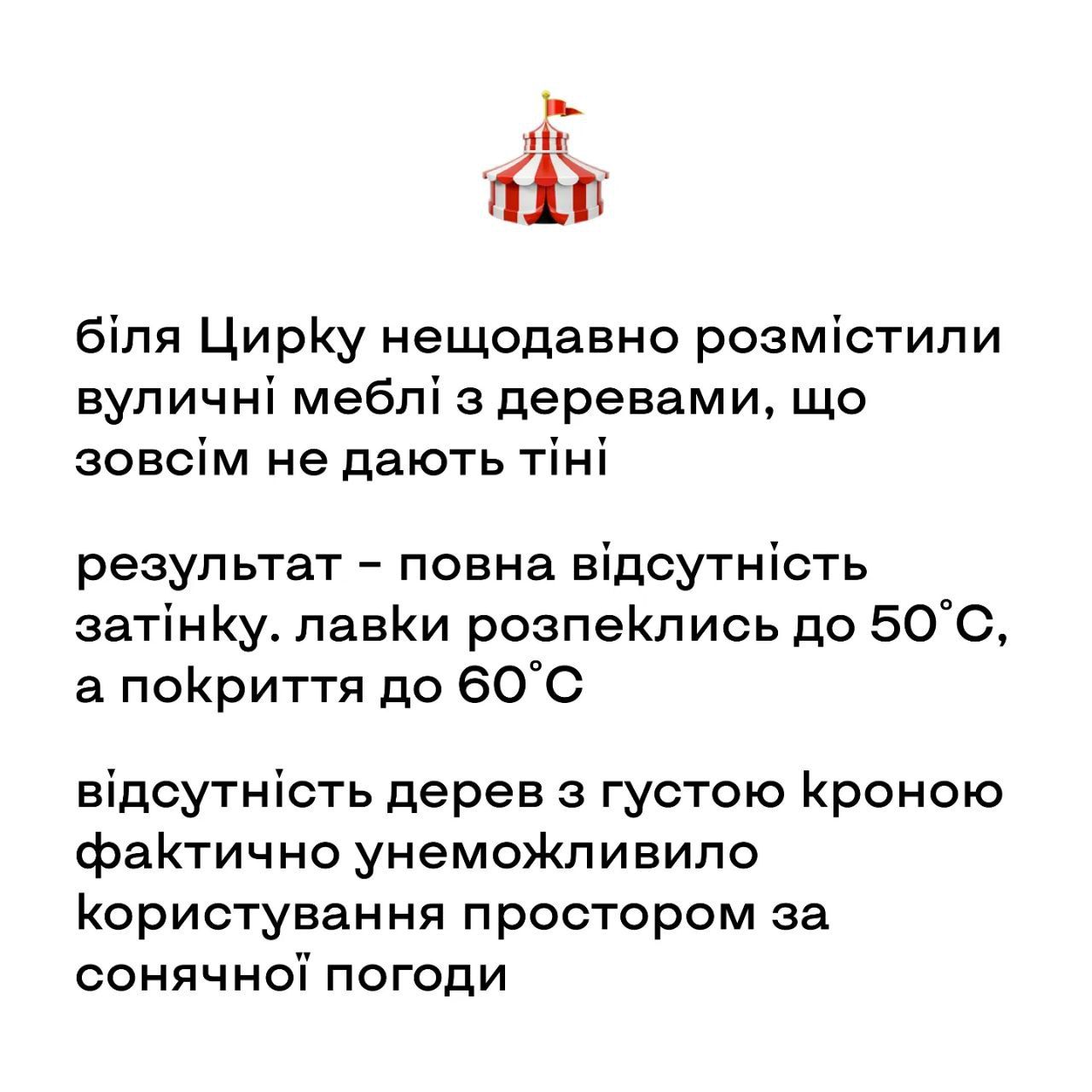 біля Цирку нещодавно розмістили вуличні меблі з деревами, що зовсім не дають тіні

результат - повна відсутність затінку. лавки розпеклись до 50°C, а покриття до 60°C

відсутність дерев з густою кроною фактично унеможливило користування простором за сонячної погоди